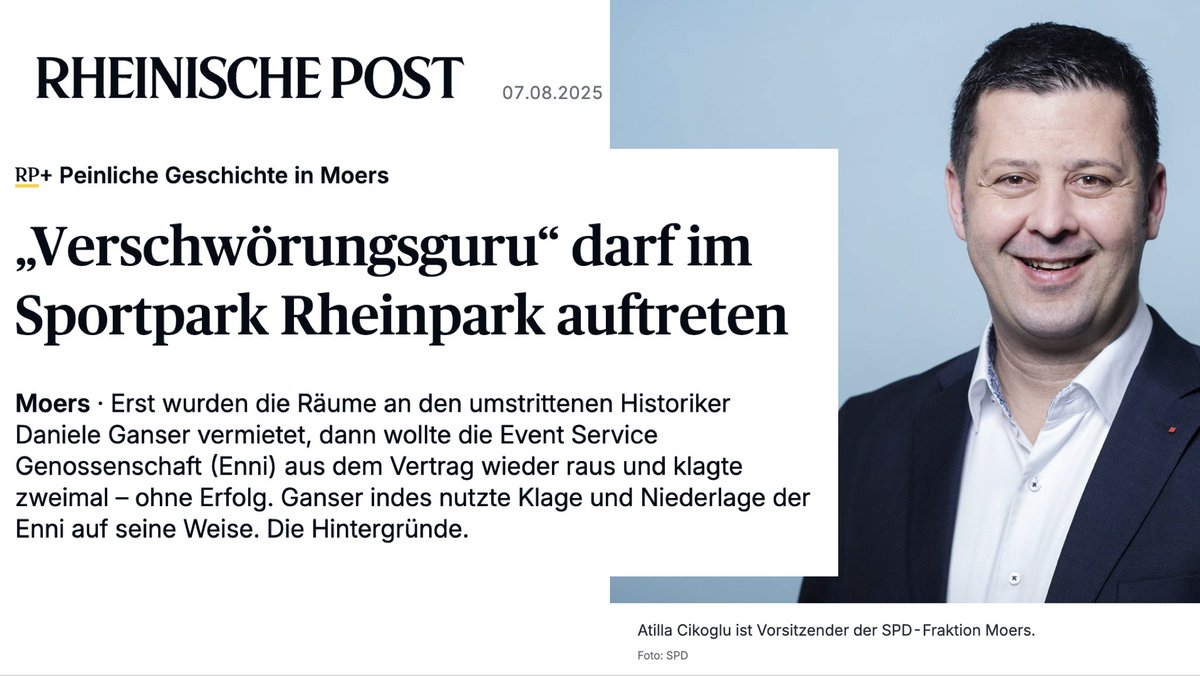 RHEINISCHE POST

07.08.2025

RP+ Peinliche Geschichte in Moers

„Verschwörungsguru“ darf im Sportpark Rheinpark auftreten

Moers · Erst wurden die Räume an den umstrittenen Historiker Daniele Ganser vermietet, dann wollte die Event Service Genossenschaft (Enni) aus dem Vertrag wieder raus und klagte zweimal – ohne Erfolg. Ganser indes nutzte Klage und Niederlage der Enni auf seine Weise. Die Hintergründe.

Atilla Cikoglu ist Vorsitzender der SPD-Fraktion Moers.

Foto: SPD